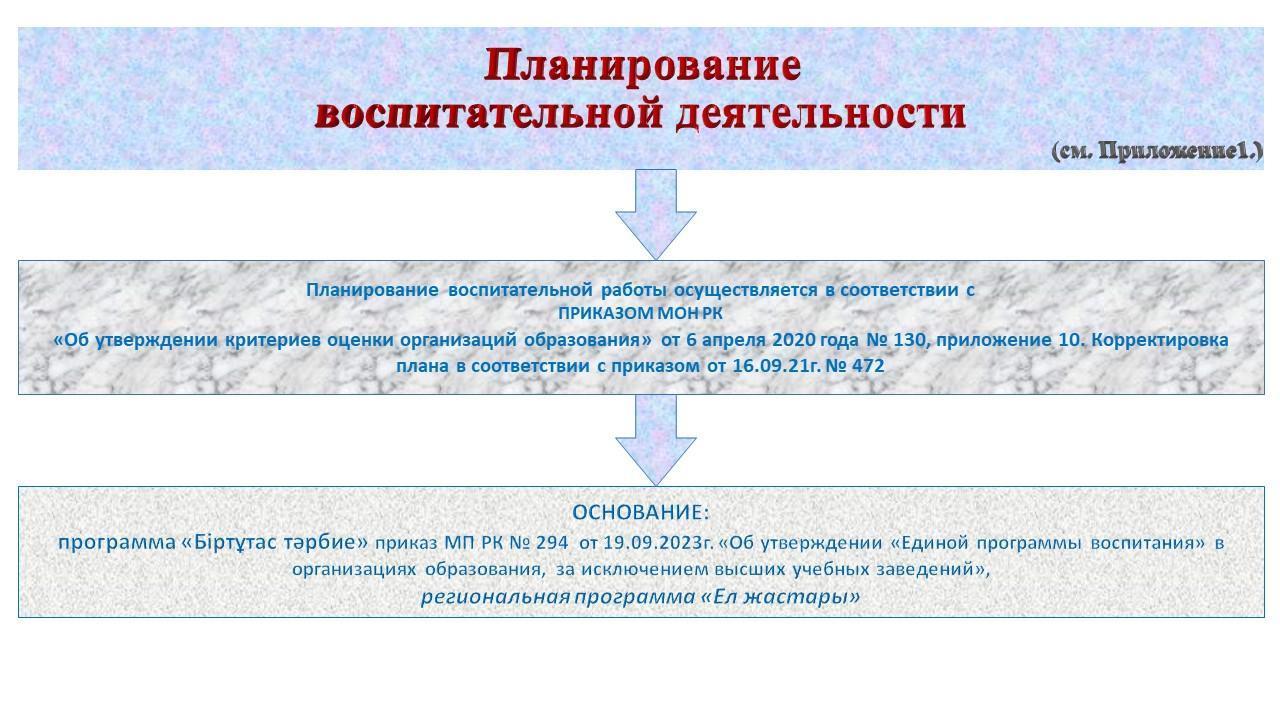 Планирование воспитательной деятельности

(см. Приложение1.)

Планирование воспитательной работы осуществляется в соответствии с ПРИКАЗОМ МОН РК «Об утверждении критериев оценки организаций образования» от 6 апреля 2020 года № 130, приложение 10. Корректировка плана в соответствии с приказом от 16.09.21г. № 472

ОСНОВАНИЕ:
программа «Біртұтас тәрбие» приказ МП РК № 294 от 19.09.2023г. «Об утверждении «Единой программы воспитания» в организациях образования, за исключением высших учебных заведений»,
региональная программа «Ел жастары»